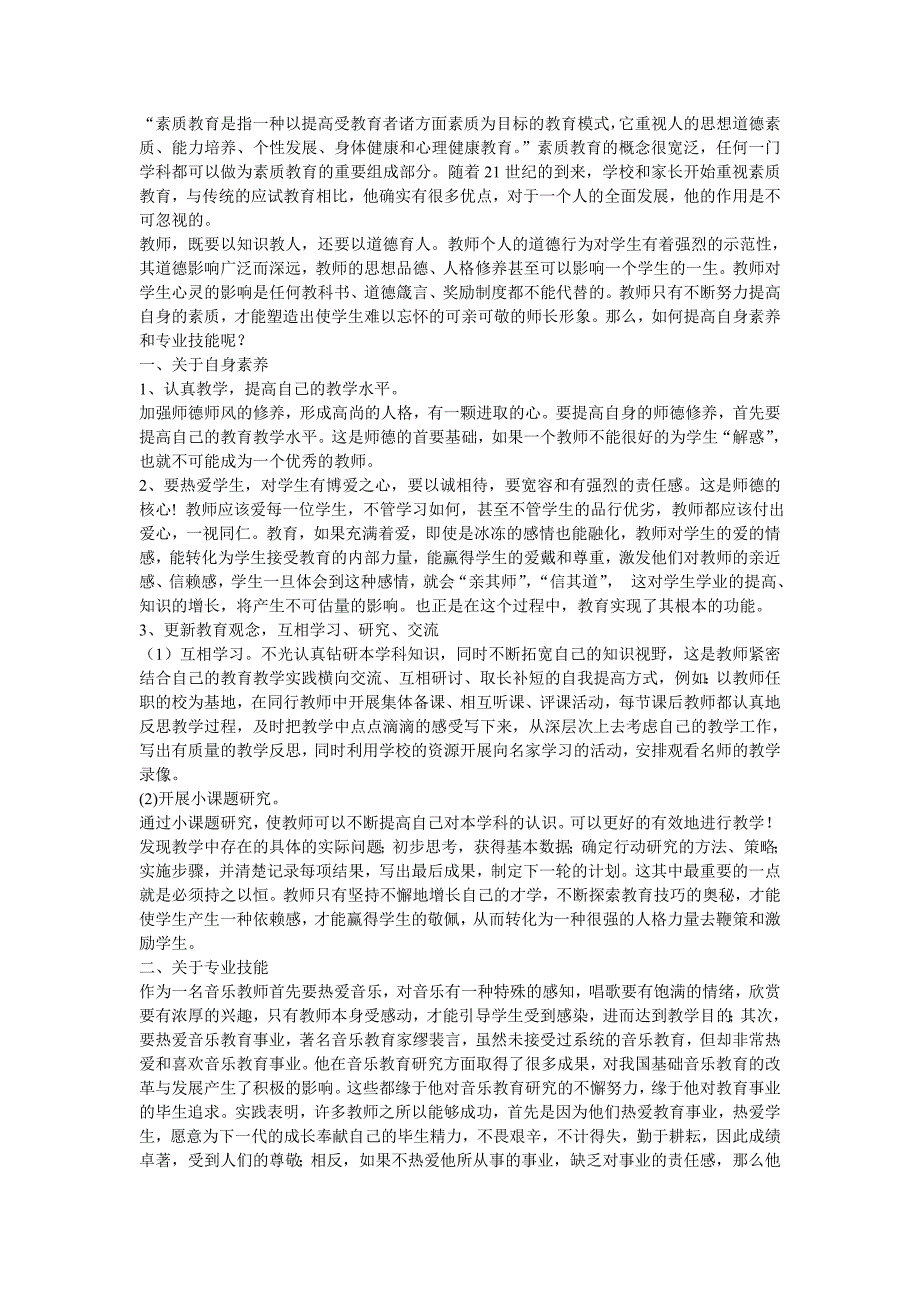 “素质教育是指一种以提高受教育者诸方面素质为目标的教育模式，它重视人的思想道德素质、能力培养、个性发展、身体健康和心理健康教育。”素质教育的概念很宽泛，任何一门学科都可以做为素质教育的重要组成部分。随着 21 世纪的到来，学校和家长开始重视素质教育，与传统的应试教育相比，他确实有很多优点，对于一个人的全面发展，他的作用是不可忽视的。

教师，既要以知识教人，还要以道德育人。教师个人的道德行为对学生有着强烈的示范性，其道德影响广泛而深远，教师的思想品德、人格修养甚至可以影响一个学生的一生。教师对学生心灵的影响是任何教科书、道德箴言、奖励制度都不能代替的。教师只有不断努力提高自身的素质，才能塑造出使学生难以忘怀的可亲可敬的师长形象。那么，如何提高自身素养和专业技能呢？

一、关于自身素养

1、认真教学，提高自己的教学水平。

加强师德师风的修养，形成高尚的人格，有一颗进取的心。要提高自身的师德修养，首先要提高自己的教育教学水平。这是师德的首要基础，如果一个教师不能很好的为学生“解惑”，也就不可能成为一个优秀的教师。

2、要热爱学生，对学生有博爱之心，要以诚相待，要宽容和有强烈的责任感。这是师德的核心！教师应该爱每一位学生，不管学习如何，甚至不管学生的品行优劣，教师都应该付出爱心，一视同仁。教育，如果充满着爱，即使是冰冻的感情也能融化，教师对学生的爱的情感，能转化为学生接受教育的内部力量，能赢得学生的爱戴和尊重，激发他们对教师的亲近感、信赖感，学生一旦体会到这种感情，就会“亲其师”，“信其道”，  这对学生学业的提高、知识的增长，将产生不可估量的影响。也正是在这个过程中，教育实现了其根本的功能。

3、更新教育观念，互相学习、研究、交流

（1）互相学习。不光认真钻研本学科知识，同时不断拓宽自己的知识视野，这是教师紧密结合自己的教育教学实践横向交流、互相研讨、取长补短的自我提高方式，例如：以教师任职的校为基地，在同行教师中开展集体备课、相互听课、评课活动，每节课后教师都认真地反思教学过程，及时把教学中点点滴滴的感受写下来，从深层次上去考虑自己的教学工作，写出有质量的教学反思，同时利用学校的资源开展向名家学习的活动，安排观看名师的教学录像。

(2)开展小课题研究。

通过小课题研究，使教师可以不断提高自己对本学科的认识。可以更好的有效地进行教学！发现教学中存在的具体的实际问题；初步思考，获得基本数据；确定行动研究的方法、策略；实施步骤，并清楚记录每项结果，写出最后成果，制定下一轮的计划。这其中最重要的一点就是必须持之以恒。教师只有坚持不懈地增长自己的才学，不断探索教育技巧的奥秘，才能使学生产生一种依赖感，才能赢得学生的敬佩，从而转化为一种很强的人格力量去鞭策和激励学生。

二、关于专业技能

作为一名音乐教师首先要热爱音乐，对音乐有一种特殊的感知，唱歌要有饱满的情绪，欣赏要有浓厚的兴趣，只有教师本身受感动，才能引导学生受到感染，进而达到教学目的；其次，要热爱音乐教育事业，著名音乐教育家缪裴言，虽然未接受过系统的音乐教育，但却非常热爱和喜欢音乐教育事业。他在音乐教育研究方面取得了很多成果，对我国基础音乐教育的改革与发展产生了积极的影响。这些都缘于他对音乐教育研究的不懈努力，缘于他对教育事业的毕生追求。实践表明，许多教师之所以能够成功，首先是因为他们热爱教育事业，热爱学生，愿意为下一代的成长奉献自己的毕生精力，不畏艰辛，不计得失，勤于耕耘，因此成绩卓著，受到人们的尊敬；相反，如果不热爱他所从事的事业，缺乏对事业的责任感，那么他